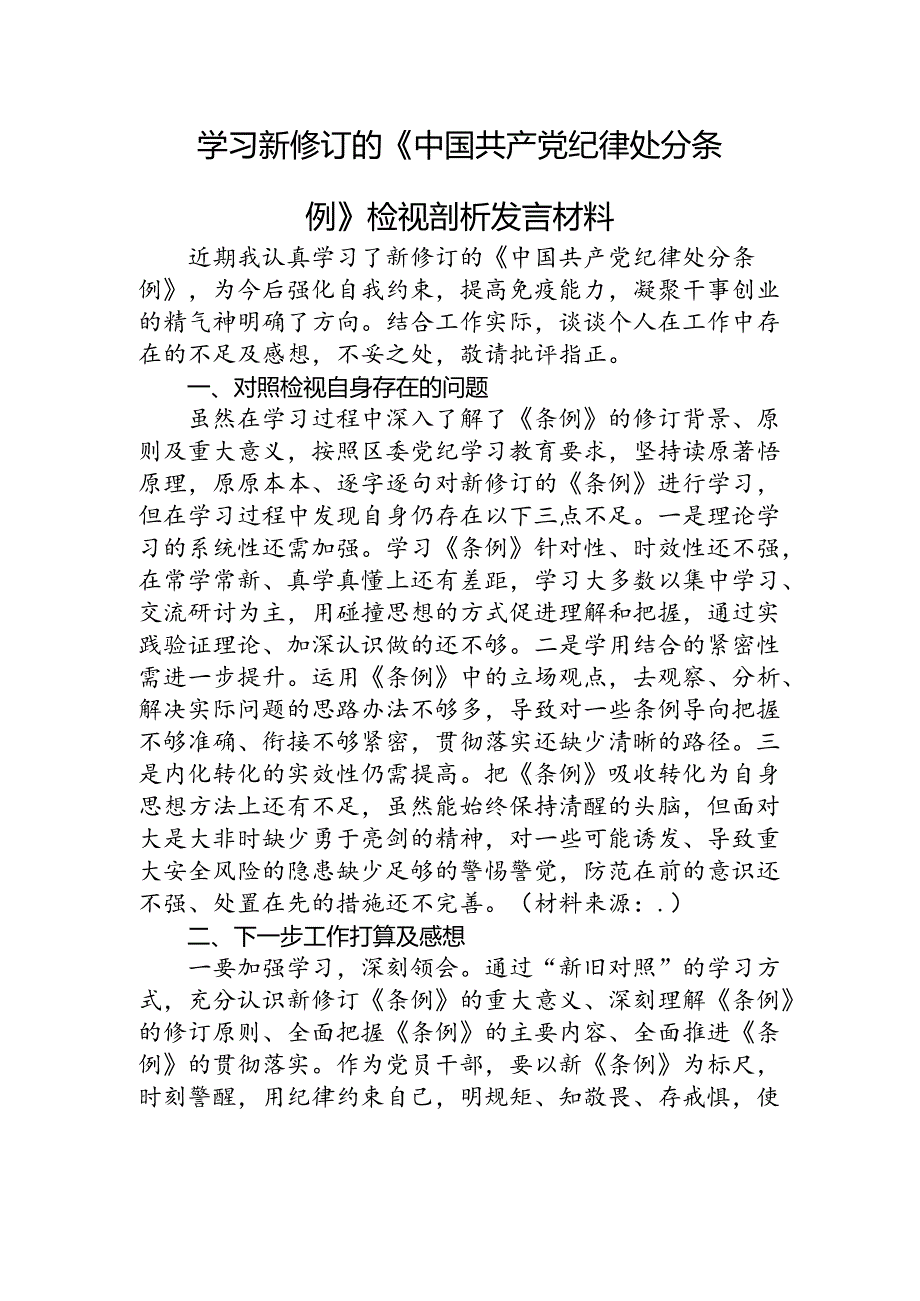 学习新修订的《中国共产党纪律处分条例》检视剖析发言材料

近期我认真学习了新修订的《中国共产党纪律处分条例》，为今后强化自我约束，提高免疫能力，凝聚干事创业的精气神明确了方向。结合工作实际，谈谈个人在工作中存在的不足及感想，不妥之处，敬请批评指正。

一、对照检视自身存在的问题

虽然在学习过程中深入了解了《条例》的修订背景、原则及重大意义，按照区委党纪学习教育要求，坚持读原著悟原理，原原本本、逐字逐句对新修订的《条例》进行学习，但在学习过程中发现自身仍存在以下三点不足。一是理论学习的系统性还需加强。学习《条例》针对性、时效性还不强，在常学常新、真学真懂上还有差距，学习大多数以集中学习、交流研讨为主，用碰撞思想的方式促进理解和把握，通过实践验证理论、加深认识做的还不够。二是学用结合的紧密性需进一步提升。运用《条例》中的立场观点，去观察、分析、解决实际问题的思路办法不够多，导致对一些条例导向把握不够准确、衔接不够紧密，贯彻落实还缺少清晰的路径。三是内化转化的实效性仍需提高。把《条例》吸收转化为自身思想方法上还有不足，虽然能始终保持清醒的头脑，但面对大是大非时缺少勇于亮剑的精神，对一些可能诱发、导致重大安全风险的隐患缺少足够的警惕警觉，防范在前的意识还不强、处置在先的措施还不完善。（材料来源：.）

二、下一步工作打算及感想

一要加强学习，深刻领会。通过“新旧对照”的学习方式，充分认识新修订《条例》的重大意义、深刻理解《条例》的修订原则、全面把握《条例》的主要内容、全面推进《条例》的贯彻落实。作为党员干部，要以新《条例》为标尺，时刻警醒，用纪律约束自己，明规矩、知敬畏、存戒惧，使